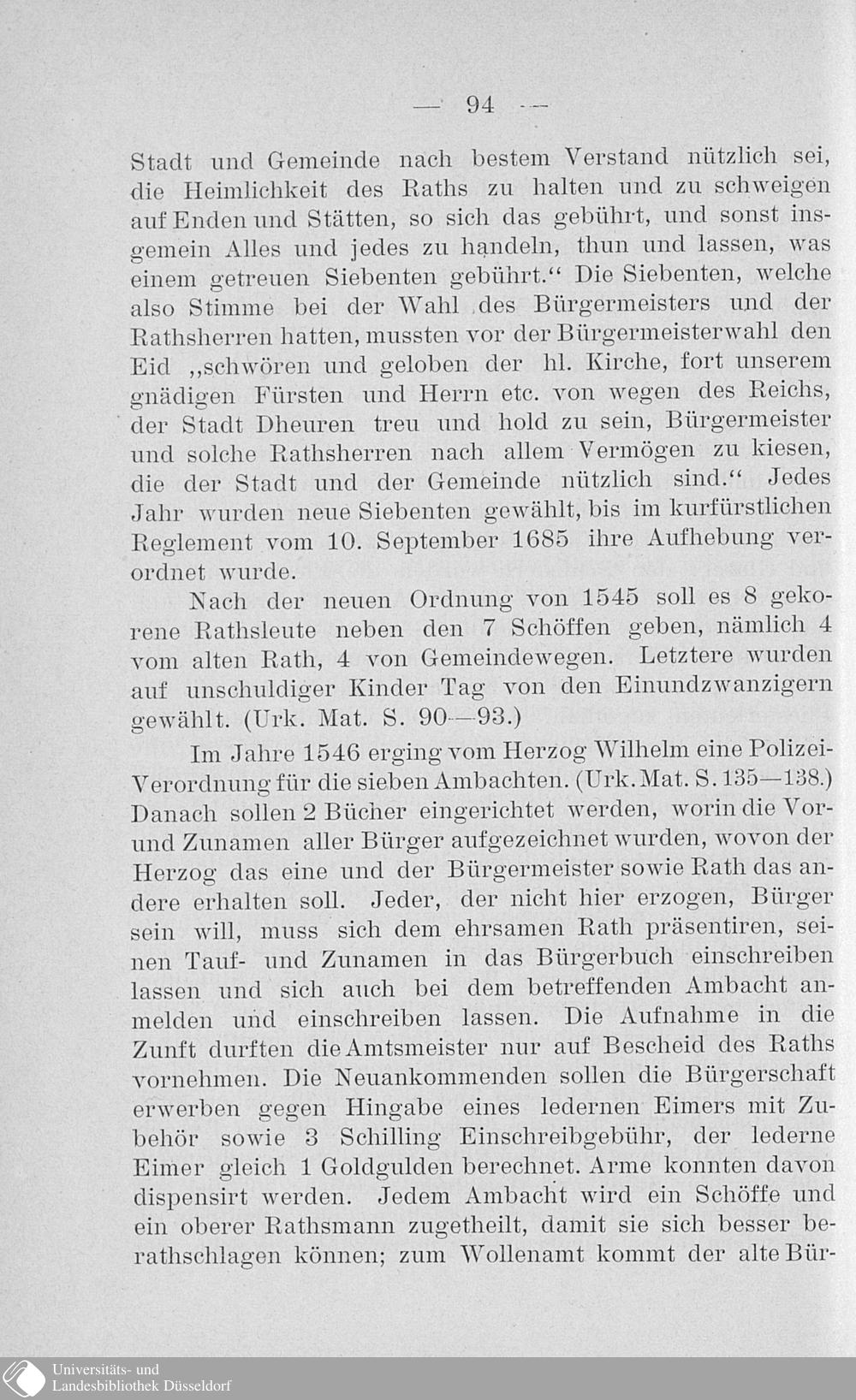 — 94 —

Stadt und Gemeinde nach bestem Verstand nützlich sei, die Heimlichkeit des Raths zu halten und zu schweigen auf Enden und Stätten, so sich das gebührt, und sonst insgemein Alles und jedes zu handeln, thun und lassen, was einem getreuen Siebenten gebührt.“ Die Siebenten, welche also Stimme bei der Wahl des Bürgermeisters und der Rathsherren hatten, mussten vor der Bürgermeisterwahl den Eid „schwören und geloben der hl. Kirche, fort unserem gnädigen Fürsten und Herrn etc. von wegen des Reichs, der Stadt Dheuren treu und hold zu sein, Bürgermeister und solche Rathsherren nach allem Vermögen zu kiesen, die der Stadt und der Gemeinde nützlich sind.“ Jedes Jahr wurden neue Siebenten gewählt, bis im kurfürstlichen Reglement vom 10. September 1685 ihre Aufhebung verordnet wurde.

Nach der neuen Ordnung von 1545 soll es 8 gekorene Rathsleute neben den 7 Schöffen geben, nämlich 4 vom alten Rath, 4 von Gemeindewegen. Letztere wurden auf unschuldiger Kinder Tag von den Einundzwanzigern gewählt. (Urk. Mat. S. 90—93.)

Im Jahre 1546 erging vom Herzog Wilhelm eine Polizei-Verordnung für die sieben Ambachten. (Urk. Mat. S. 135—138.) Danach sollen 2 Bücher eingerichtet werden, worin die Vor- und Zunamen aller Bürger aufgezeichnet wurden, wovon der Herzog das eine und der Bürgermeister sowie Rath das andere erhalten soll. Jeder, der nicht hier erzogen, Bürger sein will, muss sich dem ehrsamen Rath präsentiren, seinen Tauf- und Zunamen in das Bürgerbuch einschreiben lassen und sich auch bei dem betreffenden Ambacht anmelden und einschreiben lassen. Die Aufnahme in die Zunft durften die Amtsmeister nur auf Bescheid des Raths vornehmen. Die Neuankommenden sollen die Bürgerschaft erwerben gegen Hingabe eines ledernen Eimers mit Zubehör sowie 3 Schilling Einschreibgebühr, der lederne Eimer gleich 1 Goldgulden berechnet. Arme konnten davon dispensirt werden. Jedem Ambacht wird ein Schöffe und ein oberer Rathsmann zugetheilt, damit sie sich besser berathschlagen können; zum Wollenamt kommt der alte Bür-

Universitäts- und
Landesbibliothek Düsseldorf